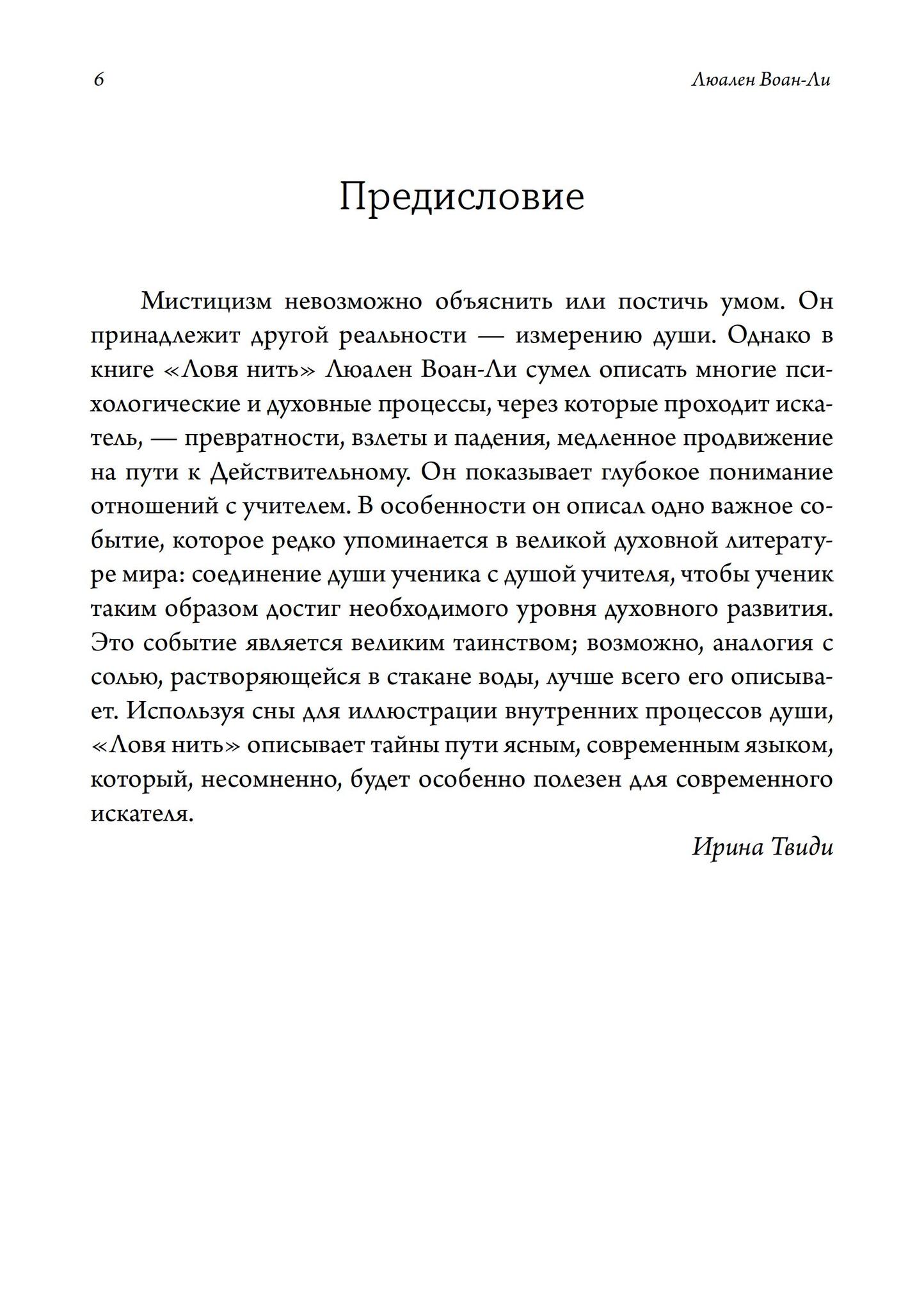 6

Люален Воан-Ли

Предисловие

Мистицизм невозможно объяснить или постичь умом. Он принадлежит другой реальности — измерению души. Однако в книге «Ловя нить» Люален Воан-Ли сумел описать многие психологические и духовные процессы, через которые проходит искатель, — превратности, взлеты и падения, медленное продвижение на пути к Действительному. Он показывает глубокое понимание отношений с учителем. В особенности он описал одно важное событие, которое редко упоминается в великой духовной литературе мира: соединение души ученика с душой учителя, чтобы ученик таким образом достиг необходимого уровня духовного развития. Это событие является великим таинством; возможно, аналогия с солью, растворяющейся в стакане воды, лучше всего его описывает. Используя сны для иллюстрации внутренних процессов души, «Ловя нить» описывает тайны пути ясным, современным языком, который, несомненно, будет особенно полезен для современного искателя.

Ирина Твиди